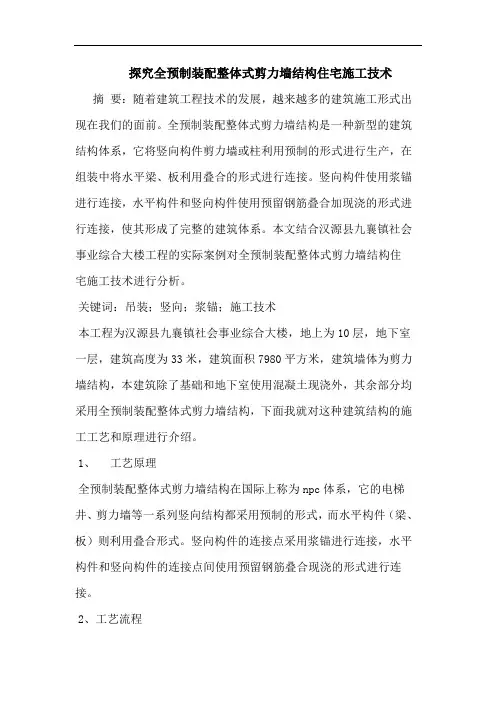 探究全预制装配整体式剪力墙结构住宅施工技术

摘 要：随着建筑工程技术的发展，越来越多的建筑施工形式出现在我们的面前。全预制装配整体式剪力墙结构是一种新型的建筑结构体系，它将竖向构件剪力墙或柱利用预制的形式进行生产，在组装中将水平梁、板利用叠合的形式进行连接。竖向构件使用浆锚进行连接，水平构件和竖向构件使用预留钢筋叠合加现浇的形式进行连接，使其形成了完整的建筑体系。本文结合汉源县九襄镇社会事业综合大楼工程的实际案例对全预制装配整体式剪力墙结构住宅施工技术进行分析。

关键词：吊装；竖向；浆锚；施工技术

本工程为汉源县九襄镇社会事业综合大楼，地上为10层，地下室一层，建筑高度为33米，建筑面积7980平方米，建筑墙体为剪力墙结构，本建筑除了基础和地下室使用混凝土现浇外，其余部分均采用全预制装配整体式剪力墙结构，下面我就对这种建筑结构的施工工艺和原理进行介绍。

1、 工艺原理

全预制装配整体式剪力墙结构在国际上称为npc体系，它的电梯井、剪力墙等一系列竖向结构都采用预制的形式，而水平构件（梁、板）则利用叠合形式。竖向构件的连接点采用浆锚进行连接，水平构件和竖向构件的连接点间使用预留钢筋叠合现浇的形式进行连接。

2、工艺流程